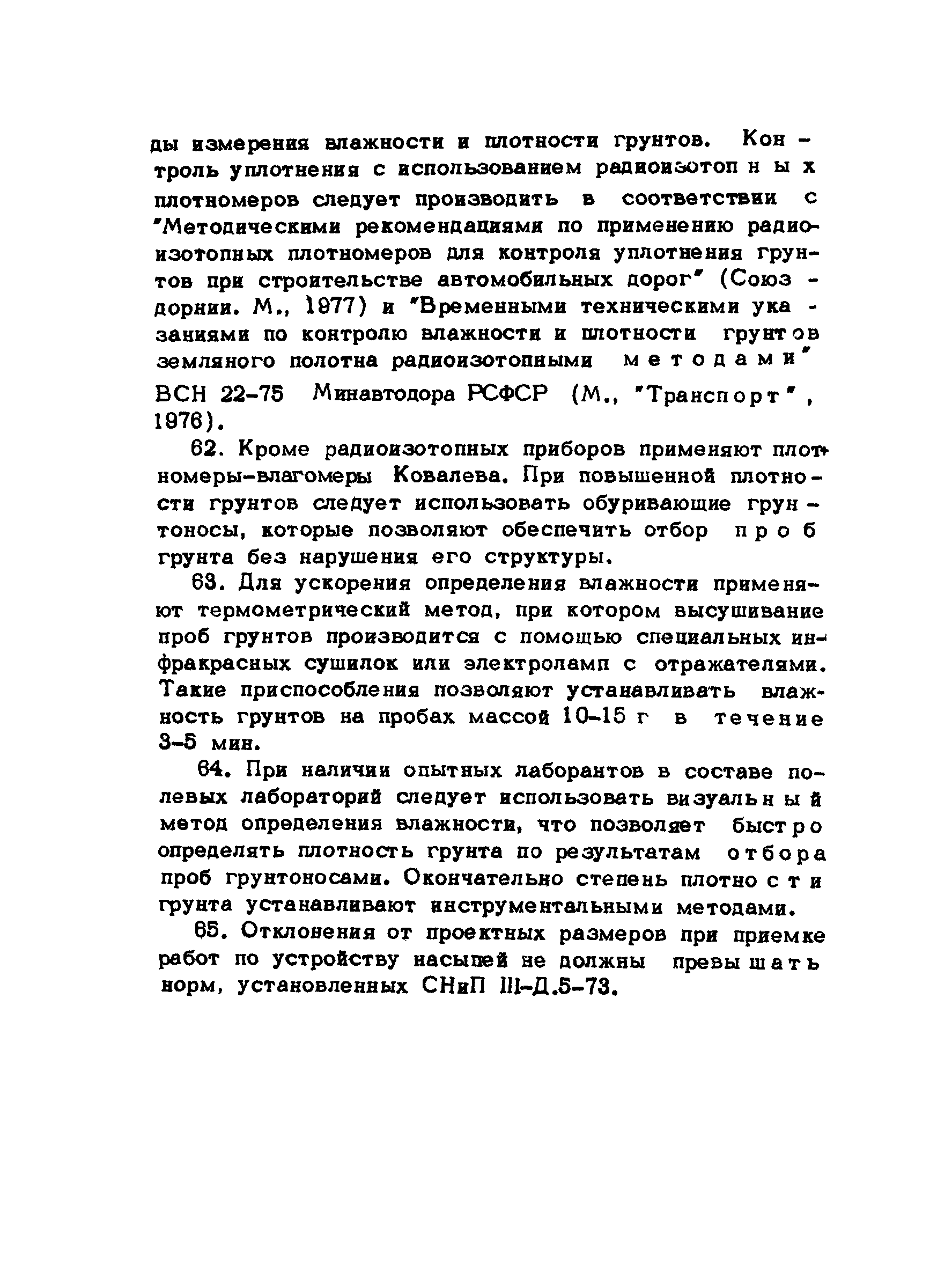 ды измерения влажности и плотности грунтов. Контроль уплотнения с использованием радиоизотопных плотномеров следует производить в соответствии с "Методическими рекомендациями по применению радиоизотопных плотномеров для контроля уплотнения грунтов при строительстве автомобильных дорог" (Союздорнии. М., 1977) и "Временными техническими указаниями по контролю влажности и плотности грунтов земляного полотна радиоизотопными методами" ВСН 22-75 Минавтодора РСФСР (М., "Транспорт", 1976).

62. Кроме радиоизотопных приборов применяют плотномеры-влагомеры Ковалева. При повышенной плотности грунтов следует использовать обуривающие грунтоносы, которые позволяют обеспечить отбор проб грунта без нарушения его структуры.

63. Для ускорения определения влажности применяют термометрический метод, при котором высушивание проб грунтов производится с помощью специальных инфракрасных сушилок или электроламп с отражателями. Такие приспособления позволяют устанавливать влажность грунтов на пробах массой 10-15 г в течение 3-5 мин.

64. При наличии опытных лаборантов в составе полевых лабораторий следует использовать визуальный метод определения влажности, что позволяет быстро определять плотность грунта по результатам отбора проб грунтоносами. Окончательно степень плотности грунта устанавливают инструментальными методами.

65. Отклонения от проектных размеров при приемке работ по устройству насыпей не должны превышать норм, установленных СНиП III-Д.5-73.